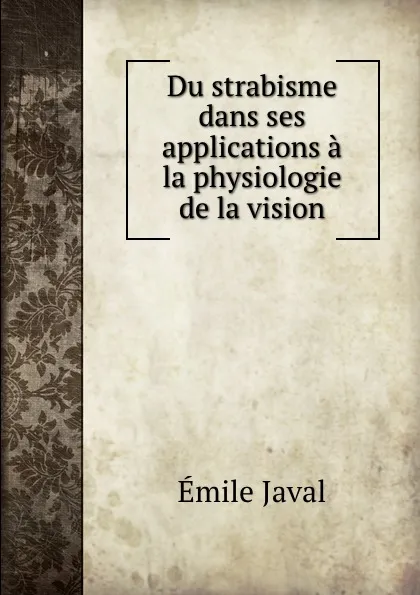 Du strabisme dans ses applications à la physiologie de la vision

Émile Javal